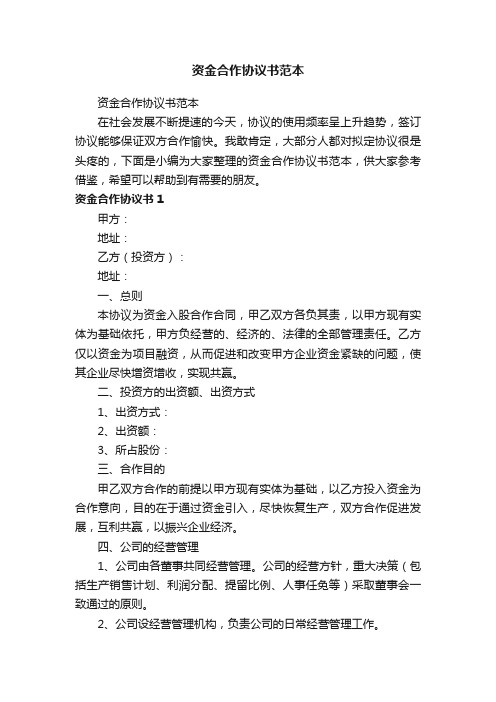 资金合作协议书范本

资金合作协议书范本

在社会发展不断提速的今天，协议的使用频率呈上升趋势，签订协议能够保证双方合作愉快。我敢肯定，大部分人都对拟定协议很是头疼的，下面是小编为大家整理的资金合作协议书范本，供大家参考借鉴，希望可以帮助到有需要的朋友。

资金合作协议书 1

甲方：

地址：

乙方（投资方）：

地址：

一、总则

本协议为资金入股合作合同，甲乙双方各负其责，以甲方现有实体为基础依托，甲方负经营的、经济的、法律的全部管理责任。乙方仅以资金为项目融资，从而促进和改变甲方企业资金紧缺的问题，使其企业尽快增资增收，实现共赢。

二、投资方的出资额、出资方式

1、出资方式：

2、出资额：

3、所占股份：

三、合作目的

甲乙双方合作的前提以甲方现有实体为基础，以乙方投入资金为合作意向，目的在于通过资金引入，尽快恢复生产，双方合作促进发展，互利共赢，以振兴企业经济。

四、公司的经营管理

1、公司由各董事共同经营管理。公司的经营方针，重大决策（包括生产销售计划、利润分配、提留比例、人事任免等）采取董事会一致通过的原则。

2、公司设经营管理机构，负责公司的日常经营管理工作。